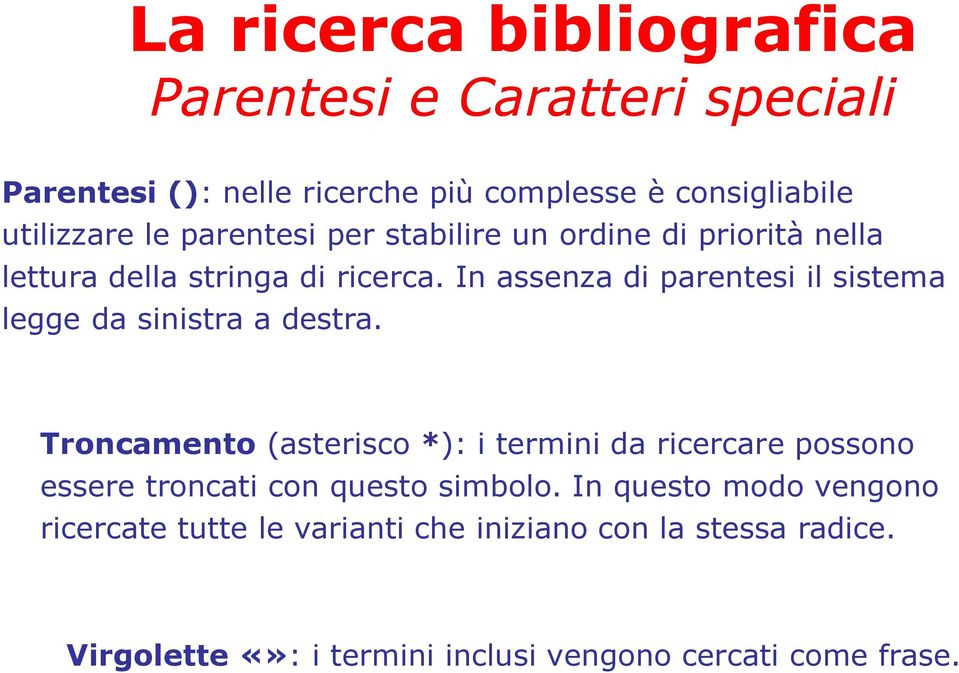 La ricerca bibliografica
Parentesi e Caratteri speciali

Parentesi (): nelle ricerche più complesse è consigliabile utilizzare le parentesi per stabilire un ordine di priorità nella lettura della stringa di ricerca. In assenza di parentesi il sistema legge da sinistra a destra.

Troncamento (asterisco *): i termini da ricercare possono essere troncati con questo simbolo. In questo modo vengono ricercate tutte le varianti che iniziano con la stessa radice.

Virgolette «»: i termini inclusi vengono cercati come frase.